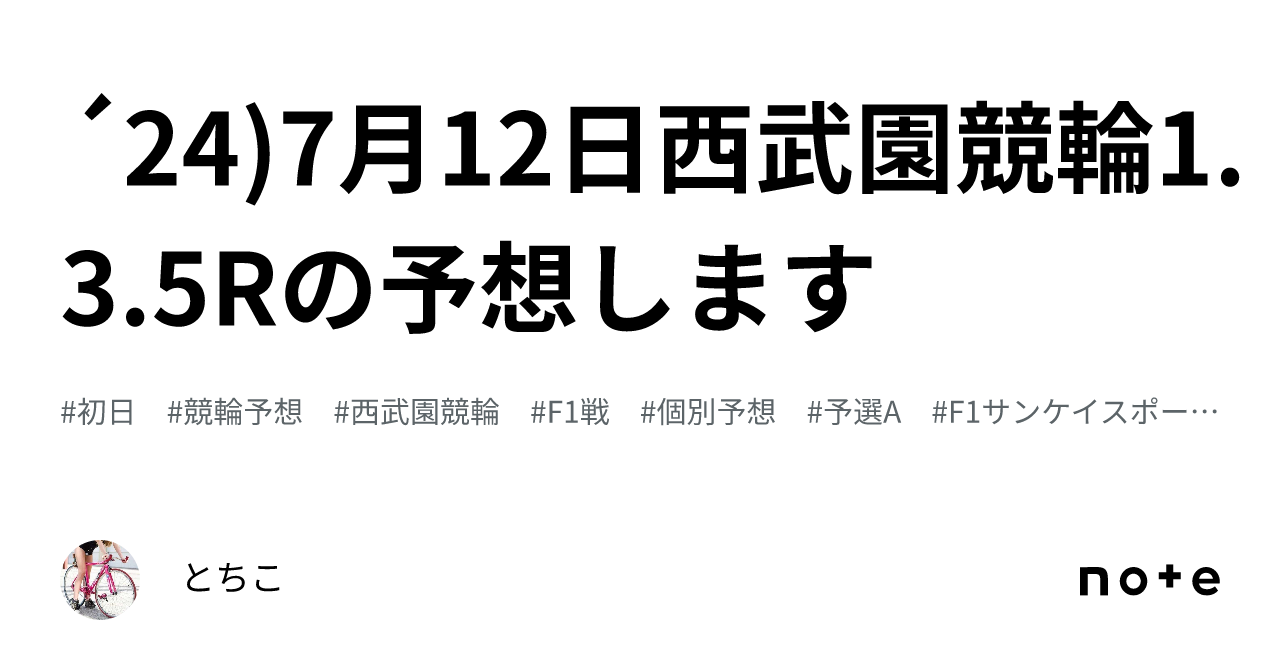 ´24)7月12日西武園競輪1.3.5Rの予想します

#初日 #競輪予想 #西武園競輪 #F1戦 #個別予想 #予選A #F1サンケイスポー…

とちこ

note